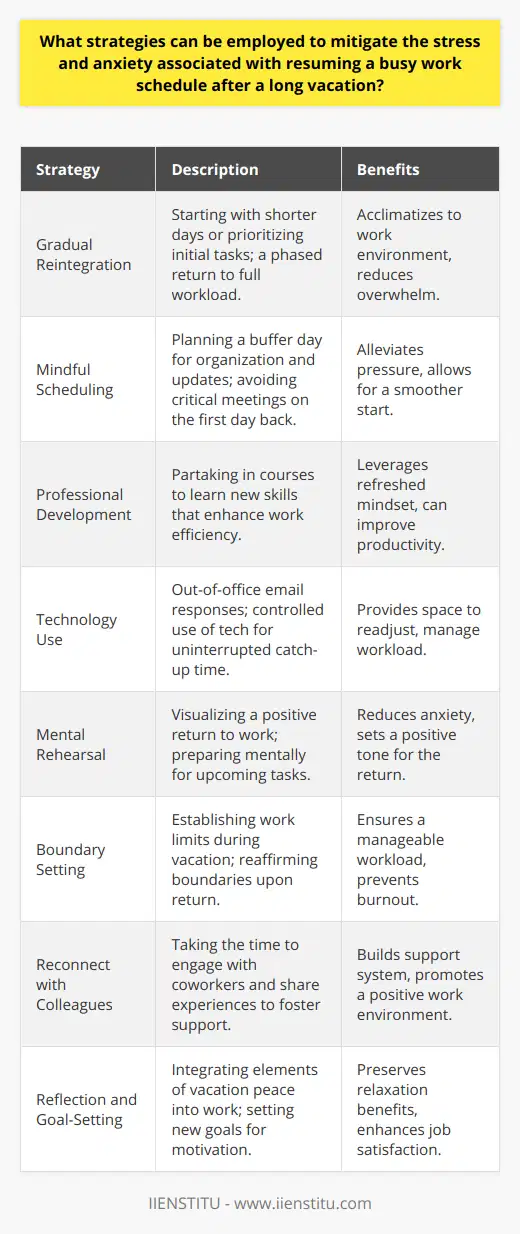 What strategies can be employed to mitigate the stress and anxiety associated with resuming a busy work schedule after a long vacation?

| Strategy | Description | Benefits |
|---|---|---|
| Gradual Reintegration | Starting with shorter days or prioritizing initial tasks; a phased return to full workload. | Acclimatizes to work environment, reduces overwhelm. |
| Mindful Scheduling | Planning a buffer day for organization and updates; avoiding critical meetings on the first day back. | Alleviates pressure, allows for a smoother start. |
| Professional Development | Partaking in courses to learn new skills that enhance work efficiency. | Leverages refreshed mindset, can improve productivity. |
| Technology Use | Out-of-office email responses; controlled use of tech for uninterrupted catch-up time. | Provides space to readjust, manage workload. |
| Mental Rehearsal | Visualizing a positive return to work; preparing mentally for upcoming tasks. | Reduces anxiety, sets a positive tone for the return. |
| Boundary Setting | Establishing work limits during vacation; reaffirming boundaries upon return. | Ensures a manageable workload, prevents burnout. |
| Reconnect with Colleagues | Taking the time to engage with coworkers and share experiences to foster support. | Builds support system, promotes a positive work environment. |
| Reflection and Goal-Setting | Integrating elements of vacation peace into work; setting new goals for motivation. | Preserves relaxation benefits, enhances job satisfaction. |

IIENSTITU - www.iienstitu.com